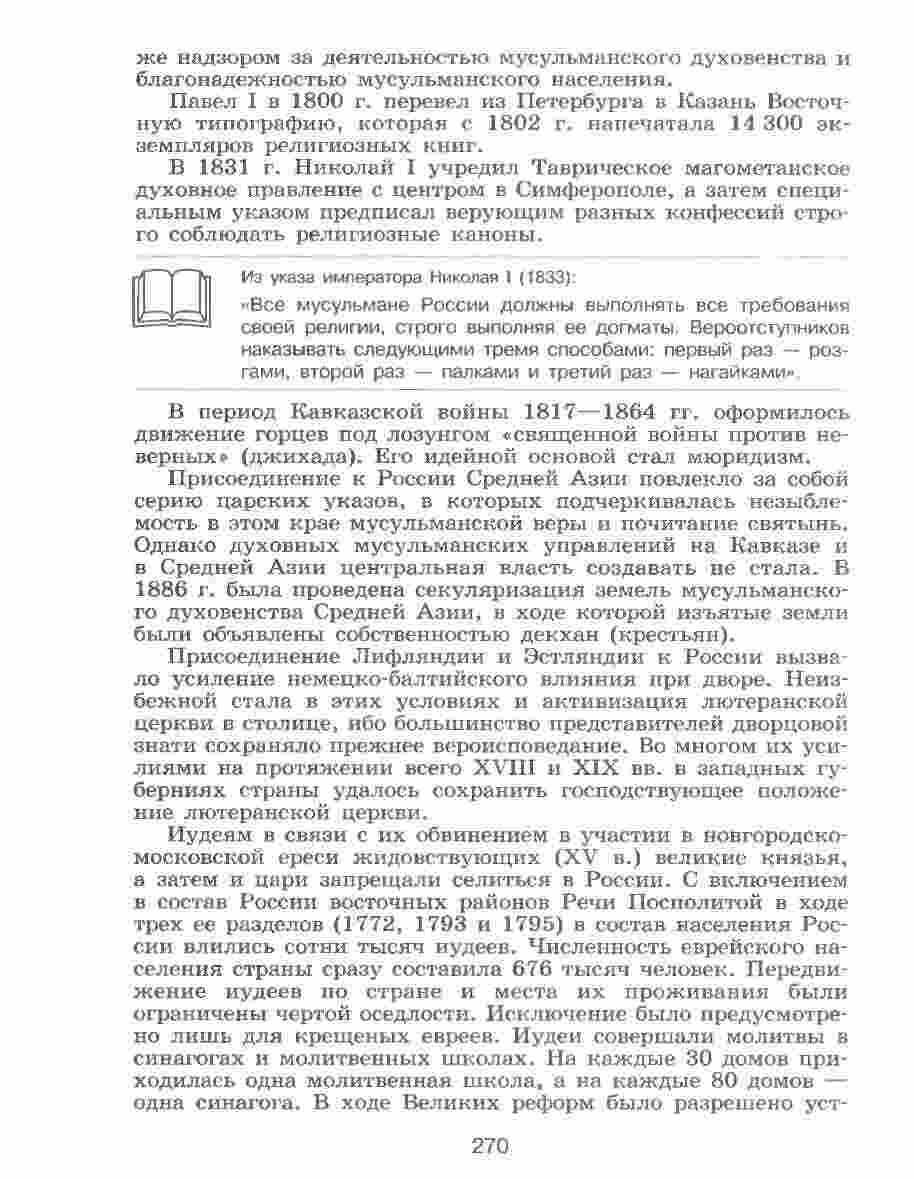 же надзором за деятельностью мусульманского духовенства и благонадежностью мусульманского населения.

Павел I в 1800 г. перевел из Петербурга в Казань Восточную типографию, которая с 1802 г. напечатала 14 300 экземпляров религиозных книг.

В 1831 г. Николай I учредил Таврическое магометанское духовное правление с центром в Симферополе, а затем специальным указом предписал верующим разных конфессий строго соблюдать религиозные каноны.

Из указа императора Николая I (1833):

«Все мусульмане России должны выполнять все требования своей религии, строго выполняя ее догматы. Вероотступников наказывать следующими тремя способами: первый раз — розгами, второй раз — палками и третий раз — нагайками».

В период Кавказской войны 1817—1864 гг. оформилось движение горцев под лозунгом «священной войны против неверных» (джихада). Его идейной основой стал мюридизм.

Присоединение к России Средней Азии повлекло за собой серию царских указов, в которых подчеркивалась незыблемость в этом крае мусульманской веры и почитание святынь. Однако духовных мусульманских управлений на Кавказе и в Средней Азии центральная власть создавать не стала. В 1886 г. была проведена секуляризация земель мусульманского духовенства Средней Азии, в ходе которой изъятые земли были объявлены собственностью декхан (крестьян).

Присоединение Лифляндии и Эстляндии к России вызвало усиление немецко-балтийского влияния при дворе. Неизбежной стала в этих условиях и активизация лютеранской церкви в столице, ибо большинство представителей дворцовой знати сохраняло прежнее вероисповедание. Во многом их усилиями на протяжении всего XVIII и XIX вв. в западных губерниях страны удалось сохранить господствующее положение лютеранской церкви.

Иудеям в связи с их обвинением в участии в новгородско-московской ереси жидовствующих (XV в.) великие князья, а затем и цари запрещали селиться в России. С включением в состав России восточных районов Речи Посполитой в ходе трех ее разделов (1772, 1793 и 1795) в состав населения России влились сотни тысяч иудеев. Численность еврейского населения страны сразу составила 676 тысяч человек. Передвижение иудеев по стране и места их проживания были ограничены чертой оседлости. Исключение было предусмотрено лишь для крещеных евреев. Иудеи совершали молитвы в синагогах и молитвенных школах. На каждые 30 домов приходилась одна молитвенная школа, а на каждые 80 домов — одна синагога. В ходе Великих реформ было разрешено уст-

270